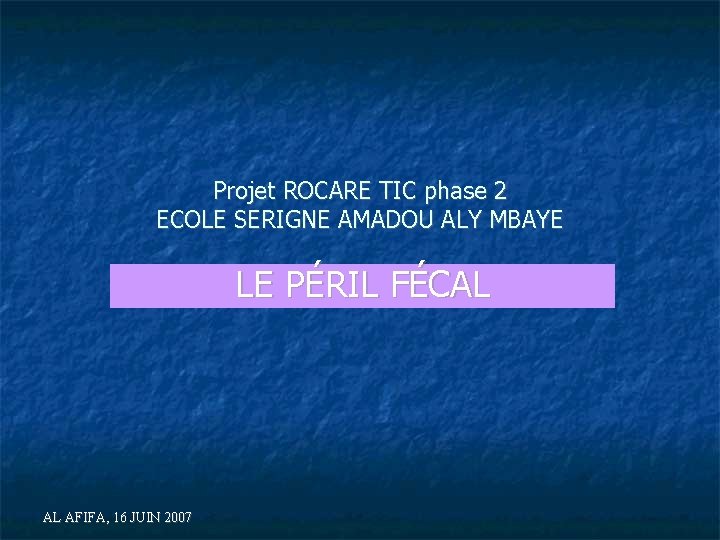 Projet ROCARE TIC phase 2
ECOLE SERIGNE AMADOU ALY MBAYE

LE PÉRIL FÉCAL

AL AFIFA, 16 JUIN 2007